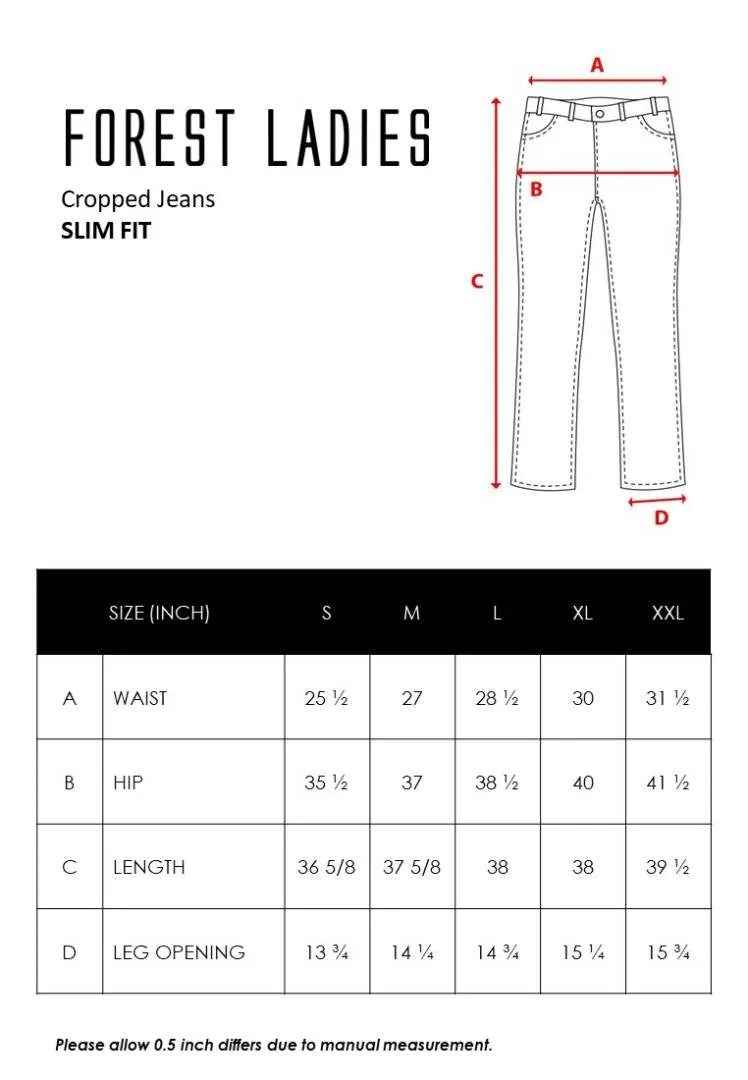 FOREST LADIES

Cropped Jeans
SLIM FIT

A
B
C
D

| | SIZE (INCH) | S | M | L | XL | XXL |
|---|---|---|---|---|---|---|
| A | WAIST | 25 ½ | 27 | 28 ½ | 30 | 31 ½ |
| B | HIP | 35 ½ | 37 | 38 ½ | 40 | 41 ½ |
| C | LENGTH | 36 5/8 | 37 5/8 | 38 | 38 | 39 ½ |
| D | LEG OPENING | 13 ¾ | 14 ¼ | 14 ¾ | 15 ¼ | 15 ¾ |

Please allow 0.5 inch differs due to manual measurement.